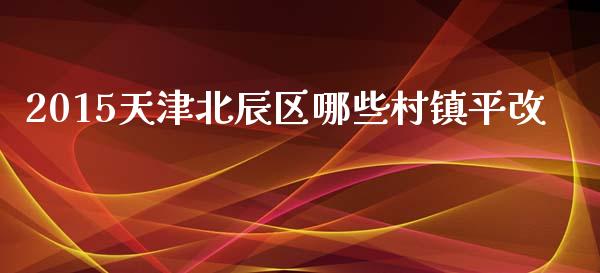 2015天津北辰区哪些村镇平改